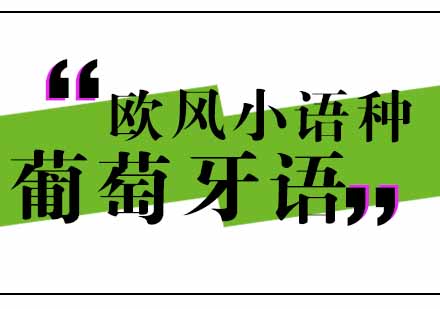 “欧风小语种
葡萄牙语”